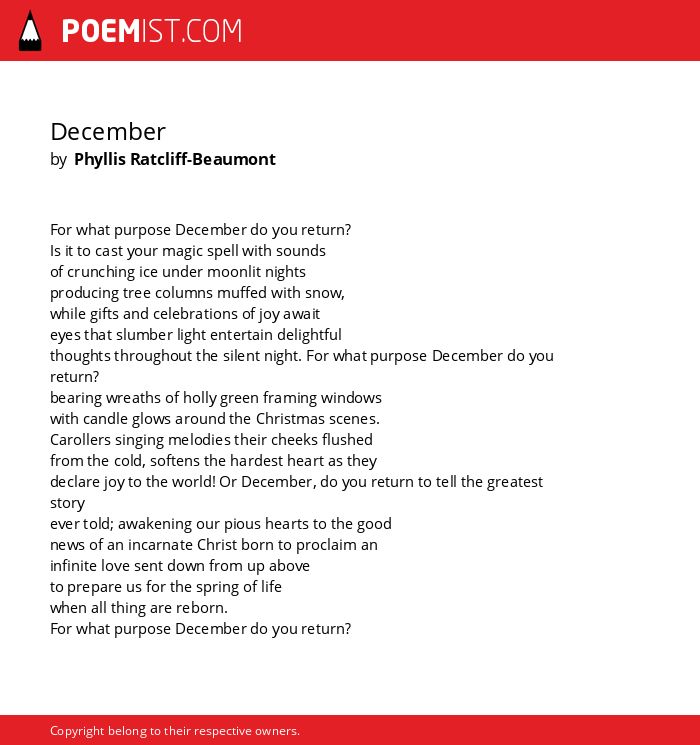 POEMIST.COM

December
by Phyllis Ratcliff-Beaumont

For what purpose December do you return?
Is it to cast your magic spell with sounds
of crunching ice under moonlit nights
producing tree columns muffed with snow,
while gifts and celebrations of joy await
eyes that slumber light entertain delightful
thoughts throughout the silent night. For what purpose December do you return?
bearing wreaths of holly green framing windows
with candle glows around the Christmas scenes.
Carollers singing melodies their cheeks flushed
from the cold, softens the hardest heart as they
declare joy to the world! Or December, do you return to tell the greatest story
ever told; awakening our pious hearts to the good
news of an incarnate Christ born to proclaim an
infinite love sent down from up above
to prepare us for the spring of life
when all thing are reborn.
For what purpose December do you return?

Copyright belong to their respective owners.